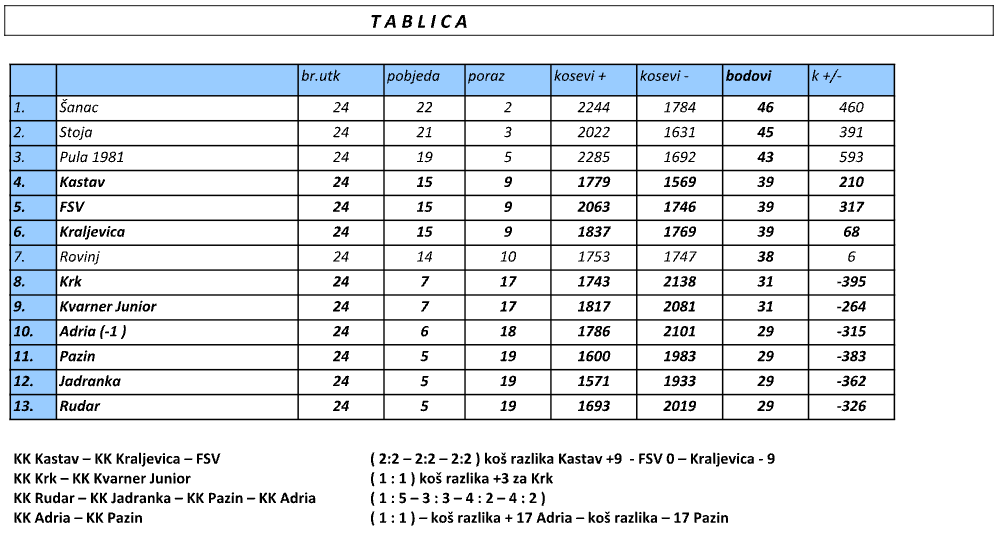 T A B L I C A

|  |  | br.utk | pobjeda | poraz | kosevi + | kosevi - | bodovi | k +/- |
|---|---|---|---|---|---|---|---|---|
| 1. | Šanac | 24 | 22 | 2 | 2244 | 1784 | 46 | 460 |
| 2. | Stoja | 24 | 21 | 3 | 2022 | 1631 | 45 | 391 |
| 3. | Pula 1981 | 24 | 19 | 5 | 2285 | 1692 | 43 | 593 |
| 4. | Kastav | 24 | 15 | 9 | 1779 | 1569 | 39 | 210 |
| 5. | FSV | 24 | 15 | 9 | 2063 | 1746 | 39 | 317 |
| 6. | Kraljevica | 24 | 15 | 9 | 1837 | 1769 | 39 | 68 |
| 7. | Rovinj | 24 | 14 | 10 | 1753 | 1747 | 38 | 6 |
| 8. | Krk | 24 | 7 | 17 | 1743 | 2138 | 31 | -395 |
| 9. | Kvarner Junior | 24 | 7 | 17 | 1817 | 2081 | 31 | -264 |
| 10. | Adria (-1 ) | 24 | 6 | 18 | 1786 | 2101 | 29 | -315 |
| 11. | Pazin | 24 | 5 | 19 | 1600 | 1983 | 29 | -383 |
| 12. | Jadranka | 24 | 5 | 19 | 1571 | 1933 | 29 | -362 |
| 13. | Rudar | 24 | 5 | 19 | 1693 | 2019 | 29 | -326 |

KK Kastav – KK Kraljevica – FSV
KK Krk – KK Kvarner Junior
KK Rudar – KK Jadranka – KK Pazin – KK Adria
KK Adria – KK Pazin

( 2:2 – 2:2 – 2:2 ) koš razlika Kastav +9 - FSV 0 – Kraljevica - 9
( 1 : 1 ) koš razlika +3 za Krk
( 1 : 5 – 3 : 3 – 4 : 2 – 4 : 2 )
( 1 : 1 ) – koš razlika + 17 Adria – koš razlika – 17 Pazin